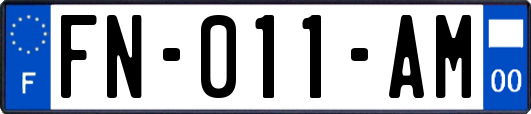 F

FN-011-AM

00